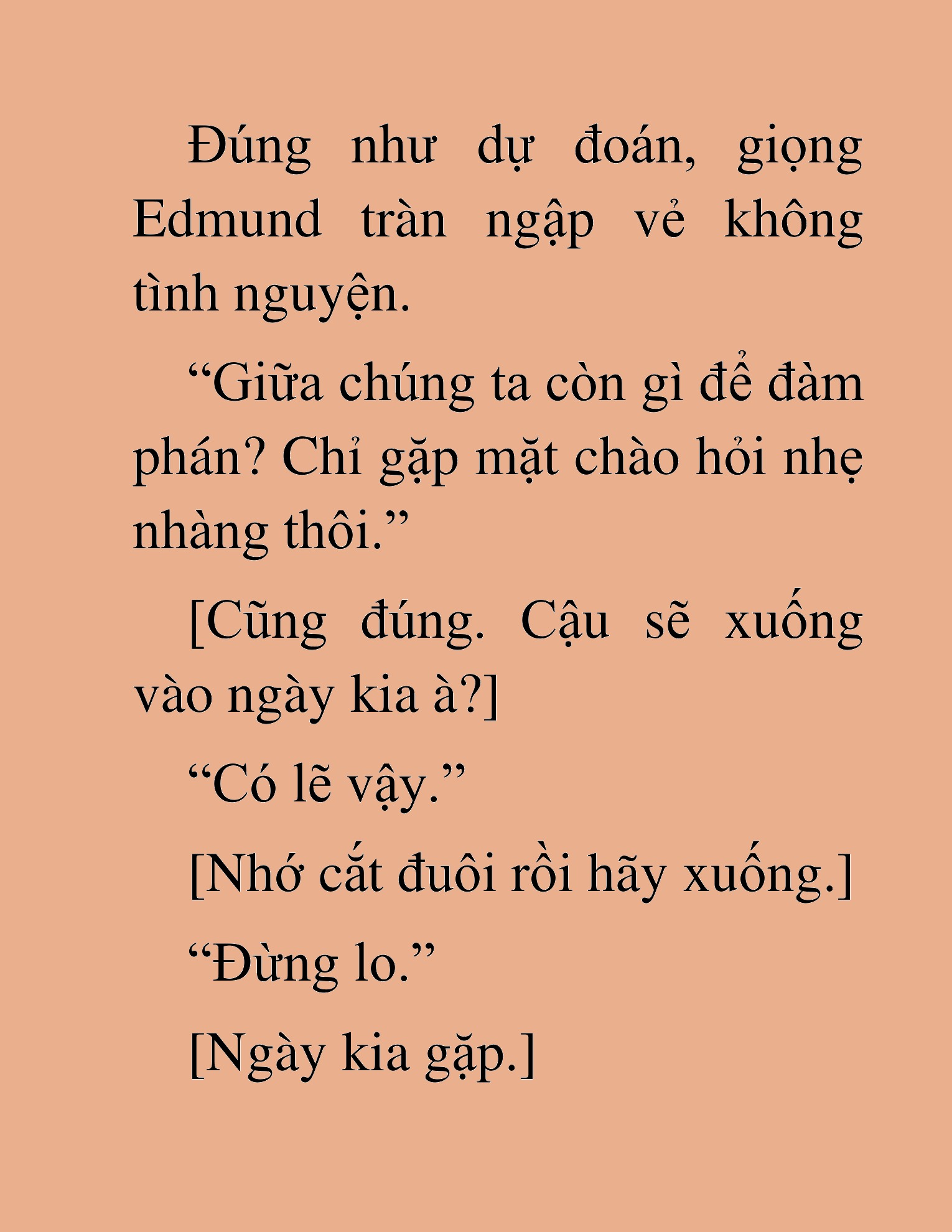 Đúng như dự đoán, giọng Edmund tràn ngập vẻ không tình nguyện.

“Giữa chúng ta còn gì để đàm phán? Chỉ gặp mặt chào hỏi nhẹ nhàng thôi.”

[Cũng đúng. Cậu sẽ xuống vào ngày kia à?]

“Có lẽ vậy.”

[Nhớ cắt đuôi rồi hãy xuống.]

“Đừng lo.”

[Ngày kia gặp.]